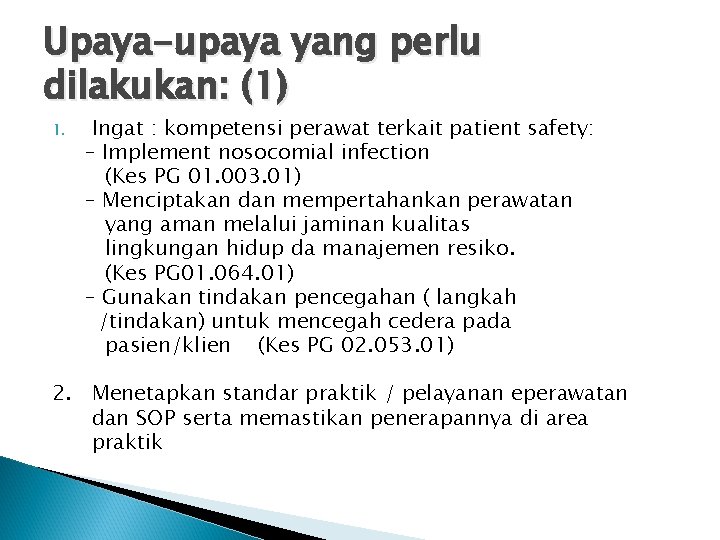 Upaya-upaya yang perlu dilakukan: (1)

1. Ingat : kompetensi perawat terkait patient safety:
– Implement nosocomial infection (Kes PG 01.003.01)
– Menciptakan dan mempertahankan perawatan yang aman melalui jaminan kualitas lingkungan hidup da manajemen resiko. (Kes PG01.064.01)
– Gunakan tindakan pencegahan ( langkah /tindakan) untuk mencegah cedera pada pasien/klien (Kes PG 02.053.01)

2. Menetapkan standar praktik / pelayanan eperawatan dan SOP serta memastikan penerapannya di area praktik